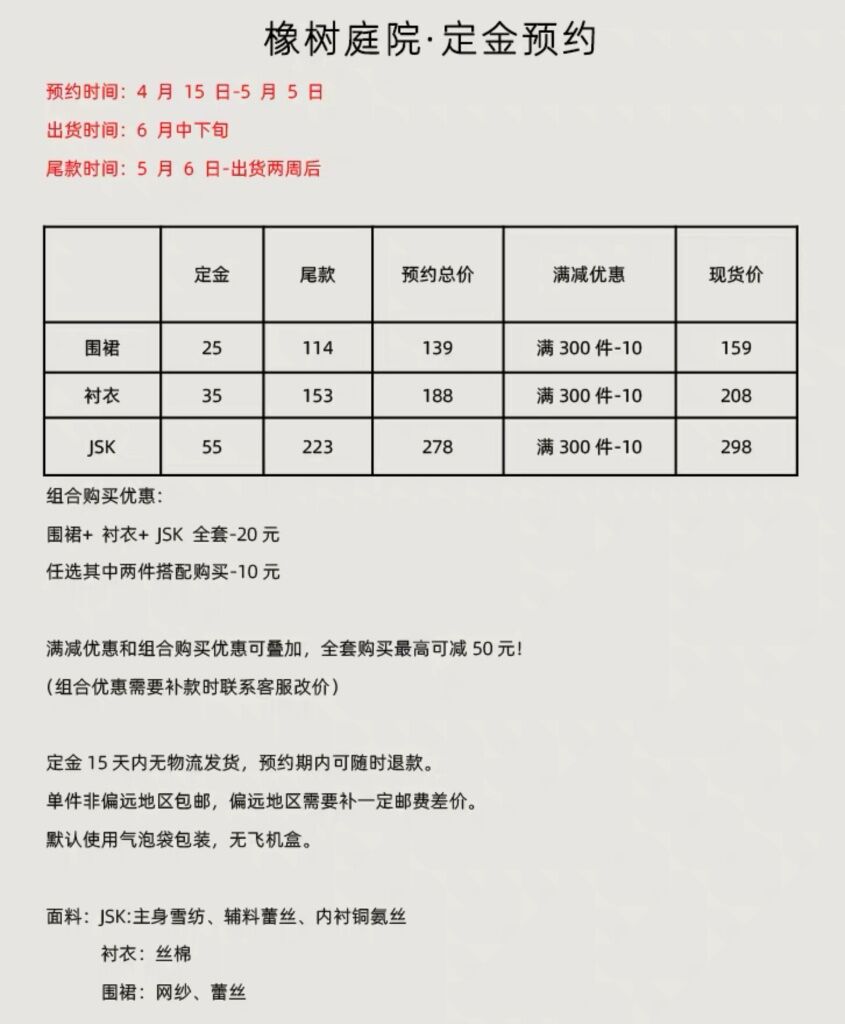 橡树庭院·定金预约

预约时间：4 月 15 日-5 月 5 日

出货时间：6 月中下旬

尾款时间：5 月 6 日-出货两周后

| | 定金 | 尾款 | 预约总价 | 满减优惠 | 现货价 |
|---|---|---|---|---|---|
| 围裙 | 25 | 114 | 139 | 满 300 件-10 | 159 |
| 衬衣 | 35 | 153 | 188 | 满 300 件-10 | 208 |
| JSK | 55 | 223 | 278 | 满 300 件-10 | 298 |

组合购买优惠：

围裙+ 衬衣+ JSK 全套-20 元

任选其中两件搭配购买-10 元

满减优惠和组合购买优惠可叠加，全套购买最高可减 50 元！

（组合优惠需要补款时联系客服改价）

定金 15 天内无物流发货，预约期内可随时退款。

单件非偏远地区包邮，偏远地区需要补一定邮费差价。

默认使用气泡袋包装，无飞机盒。

面料：JSK:主身雪纺、辅料蕾丝、内衬铜氨丝

衬衣：丝棉

围裙：网纱、蕾丝